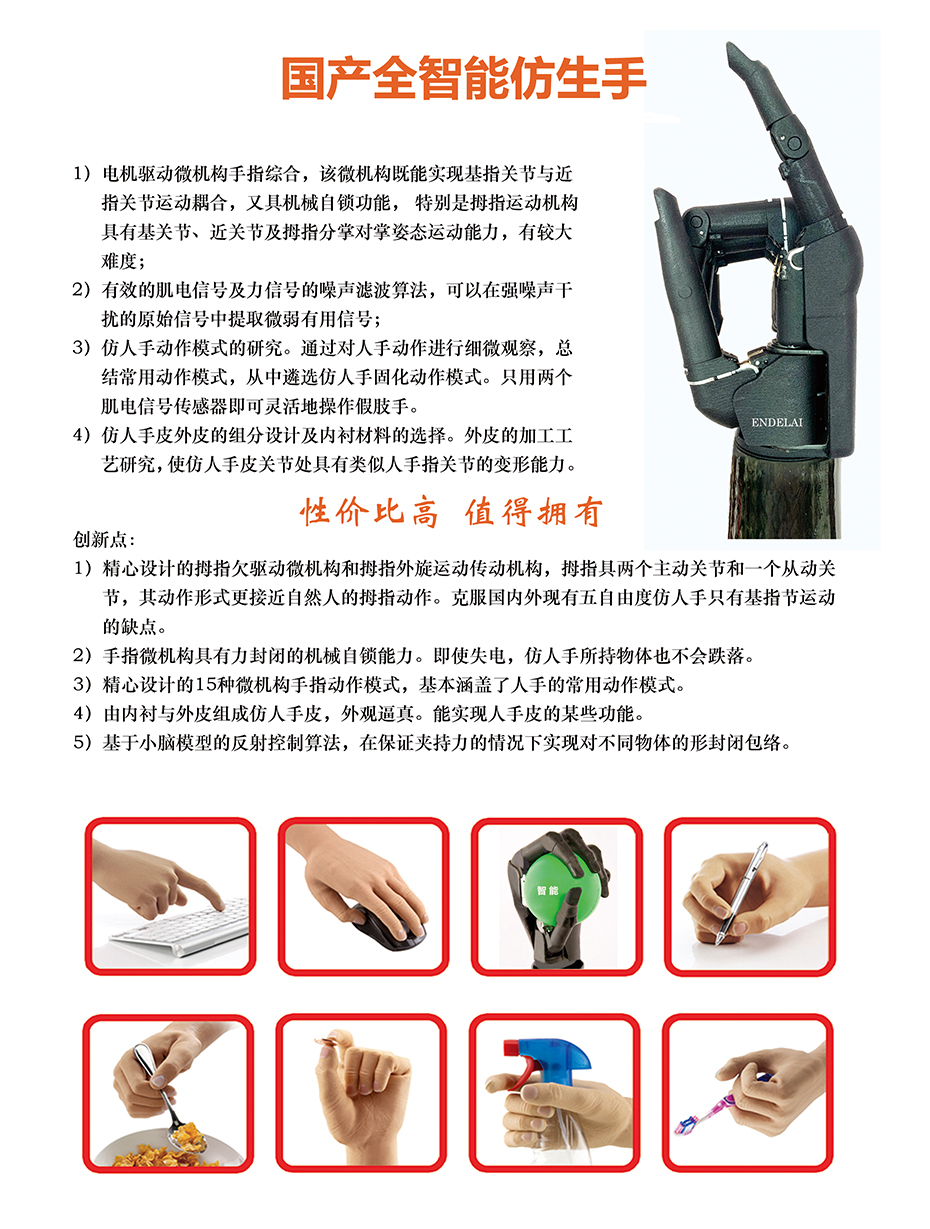 国产全智能仿生手

1）电机驱动微机构手指综合，该微机构既能实现基指关节与近指关节运动耦合，又具机械自锁功能，特别是拇指运动机构具有基关节、近关节及拇指分掌对掌姿态运动能力，有较大难度；

2）有效的肌电信号及力信号的噪声滤波算法，可以在强噪声干扰的原始信号中提取微弱有用信号；

3）仿人手动作模式的研究。通过对人手动作进行细微观察，总结常用动作模式，从中遴选仿人手固化动作模式。只用两个肌电信号传感器即可灵活地操作假肢手。

4）仿人手皮外皮的组分设计及内衬材料的选择。外皮的加工工艺研究，使仿人手皮关节处具有类似人手指关节的变形能力。

ENDELAI

性价比高 值得拥有

创新点：

1）精心设计的拇指欠驱动微机构和拇指外旋运动传动机构，拇指具两个主动关节和一个从动关节，其动作形式更接近自然人的拇指动作。克服国内外现有五自由度仿人手只有基指节运动的缺点。

2）手指微机构具有力封闭的机械自锁能力。即使失电，仿人手所持物体也不会跌落。

3）精心设计的15种微机构手指动作模式，基本涵盖了人手的常用动作模式。

4）由内衬与外皮组成仿人手皮，外观逼真。能实现人手皮的某些功能。

5）基于小脑模型的反射控制算法，在保证夹持力的情况下实现对不同物体的形封闭包络。

智能